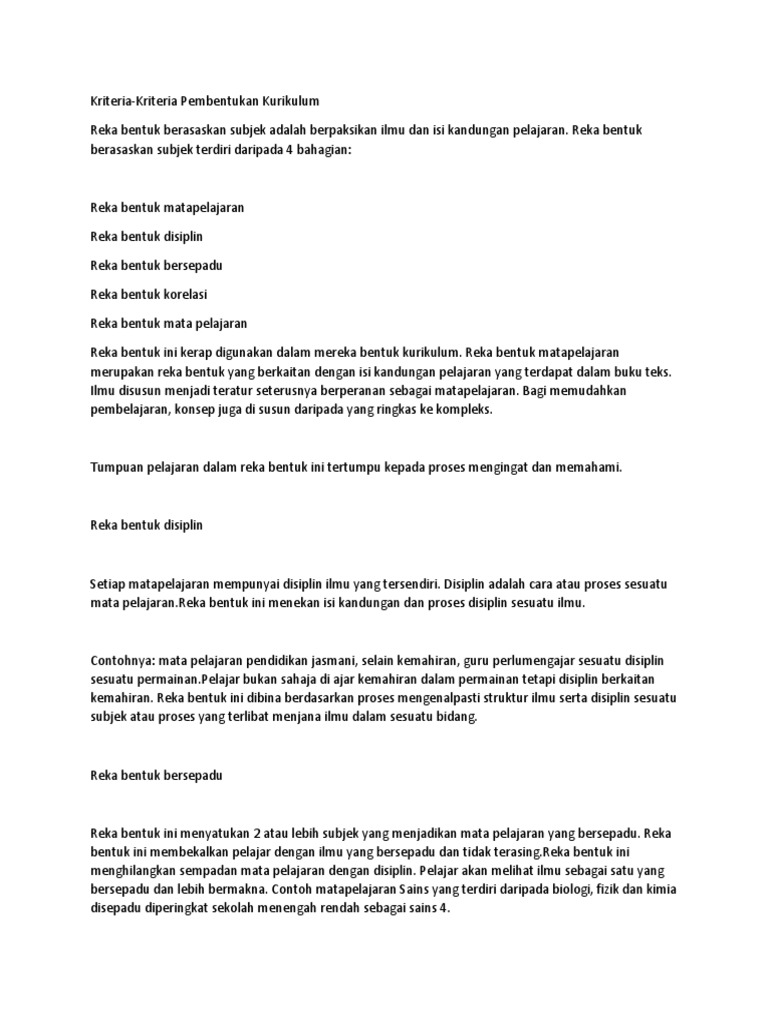 Kriteria-Kriteria Pembentukan Kurikulum

Reka bentuk berasaskan subjek adalah berpaksikan ilmu dan isi kandungan pelajaran. Reka bentuk berasaskan subjek terdiri daripada 4 bahagian:

Reka bentuk matapelajaran

Reka bentuk disiplin

Reka bentuk bersepadu

Reka bentuk korelasi

Reka bentuk mata pelajaran

Reka bentuk ini kerap digunakan dalam mereka bentuk kurikulum. Reka bentuk matapelajaran merupakan reka bentuk yang berkaitan dengan isi kandungan pelajaran yang terdapat dalam buku teks. Ilmu disusun menjadi teratur seterusnya berperanan sebagai matapelajaran. Bagi memudahkan pembelajaran, konsep juga di susun daripada yang ringkas ke kompleks.

Tumpuan pelajaran dalam reka bentuk ini tertumpu kepada proses mengingat dan memahami.

Reka bentuk disiplin

Setiap matapelajaran mempunyai disiplin ilmu yang tersendiri. Disiplin adalah cara atau proses sesuatu mata pelajaran.Reka bentuk ini menekan isi kandungan dan proses disiplin sesuatu ilmu.

Contohnya: mata pelajaran pendidikan jasmani, selain kemahiran, guru perlumengajar sesuatu disiplin sesuatu permainan.Pelajar bukan sahaja di ajar kemahiran dalam permainan tetapi disiplin berkaitan kemahiran. Reka bentuk ini dibina berdasarkan proses mengenalpasti struktur ilmu serta disiplin sesuatu subjek atau proses yang terlibat menjana ilmu dalam sesuatu bidang.

Reka bentuk bersepadu

Reka bentuk ini menyatukan 2 atau lebih subjek yang menjadikan mata pelajaran yang bersepadu. Reka bentuk ini membekalkan pelajar dengan ilmu yang bersepadu dan tidak terasing.Reka bentuk ini menghilangkan sempadan mata pelajaran dengan disiplin. Pelajar akan melihat ilmu sebagai satu yang bersepadu dan lebih bermakna. Contoh matapelajaran Sains yang terdiri daripada biologi, fizik dan kimia disepadu diperingkat sekolah menengah rendah sebagai sains 4.